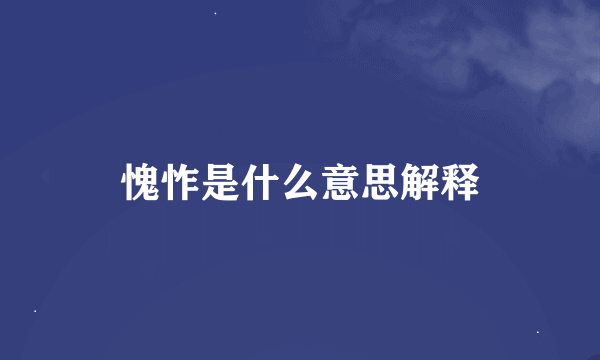 愧怍是什么意思解释